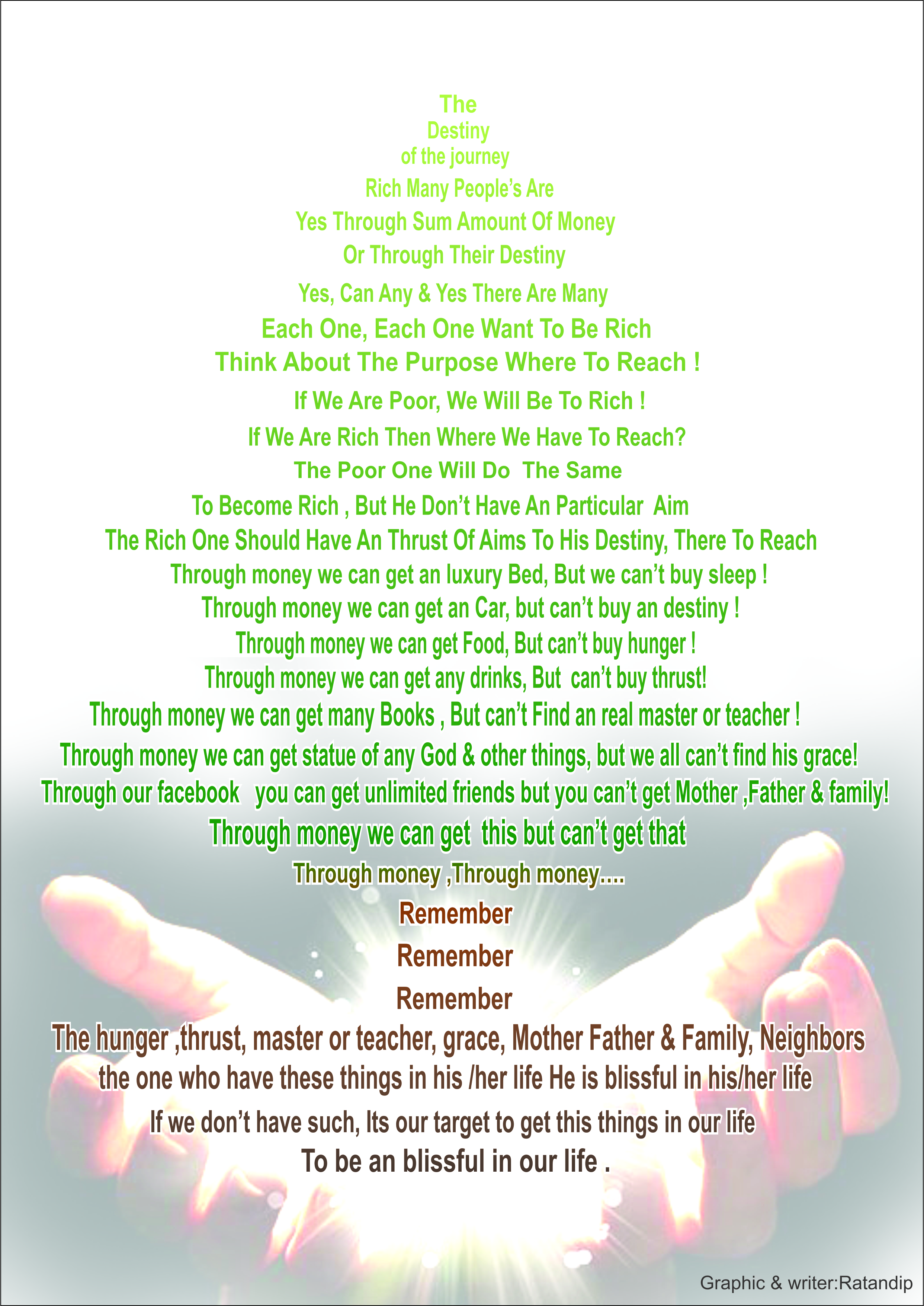 The
Destiny
of the journey
Rich Many People's Are
Yes Through Sum Amount Of Money
Or Through Their Destiny
Yes, Can Any & Yes There Are Many
Each One, Each One Want To Be Rich
Think About The Purpose Where To Reach !
If We Are Poor, We Will Be To Rich !
If We Are Rich Then Where We Have To Reach?
The Poor One Will Do The Same
To Become Rich , But He Don't Have An Particular Aim
The Rich One Should Have An Thrust Of Aims To His Destiny, There To Reach
Through money we can get an luxury Bed, But we can't buy sleep !
Through money we can get an Car, but can't buy an destiny !
Through money we can get Food, But can't buy hunger !
Through money we can get any drinks, But can't buy thrust!
Through money we can get many Books , But can't Find an real master or teacher !
Through money we can get statue of any God & other things, but we all can't find his grace!
Through our facebook you can get unlimited friends but you can't get Mother ,Father & family!
Through money we can get this but can't get that
Through money ,Through money....
Remember
Remember
Remember
The hunger ,thrust, master or teacher, grace, Mother Father & Family, Neighbors
the one who have these things in his /her life He is blissful in his/her life
If we don't have such, Its our target to get this things in our life
To be an blissful in our life .

Graphic & writer:Ratandip